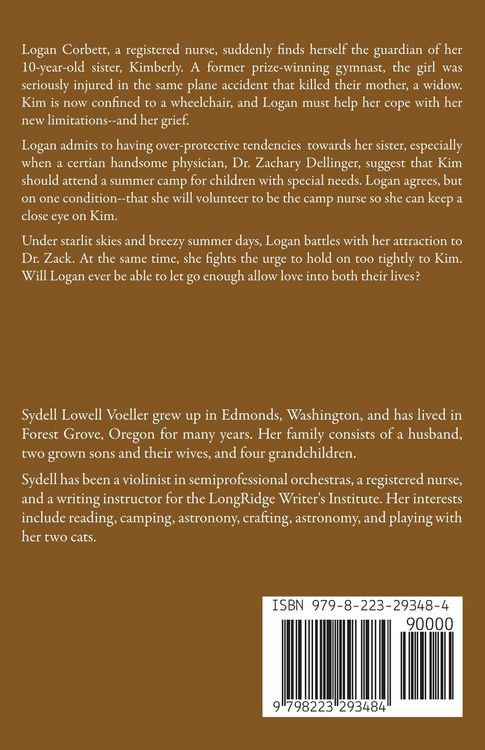 Logan Corbett, a registered nurse, suddenly finds herself the guardian of her 10-year-old sister, Kimberly. A former prize-winning gymnast, the girl was seriously injured in the same plane accident that killed their mother, a widow. Kim is now confined to a wheelchair, and Logan must help her cope with her new limitations--and her grief.

Logan admits to having over-protective tendencies towards her sister, especially when a certian handsome physician, Dr. Zachary Dellinger, suggest that Kim should attend a summer camp for children with special needs. Logan agrees, but on one condition--that she will volunteer to be the camp nurse so she can keep a close eye on Kim.

Under starlit skies and breezy summer days, Logan battles with her attraction to Dr. Zack. At the same time, she fights the urge to hold on too tightly to Kim. Will Logan ever be able to let go enough allow love into both their lives?

Sydell Lowell Voeller grew up in Edmonds, Washington, and has lived in Forest Grove, Oregon for many years. Her family consists of a husband, two grown sons and their wives, and four grandchildren.

Sydell has been a violinist in semiprofessional orchestras, a registered nurse, and a writing instructor for the LongRidge Writer's Institute. Her interests include reading, camping, astronony, crafting, astronomy, and playing with her two cats.

ISBN 979-8-223-29348-4

90000

9 798223 293484